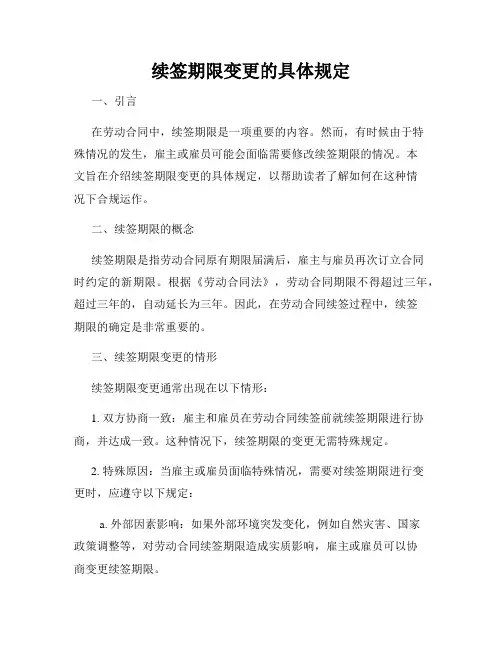 续签期限变更的具体规定

一、引言

在劳动合同中，续签期限是一项重要的内容。然而，有时候由于特殊情况的发生，雇主或雇员可能会面临需要修改续签期限的情况。本文旨在介绍续签期限变更的具体规定，以帮助读者了解如何在这种情况下合规运作。

二、续签期限的概念

续签期限是指劳动合同原有期限届满后，雇主与雇员再次订立合同时约定的新期限。根据《劳动合同法》，劳动合同期限不得超过三年，超过三年的，自动延长为三年。因此，在劳动合同续签过程中，续签期限的确定是非常重要的。

三、续签期限变更的情形

续签期限变更通常出现在以下情形：

1. 双方协商一致：雇主和雇员在劳动合同续签前就续签期限进行协商，并达成一致。这种情况下，续签期限的变更无需特殊规定。

2. 特殊原因：当雇主或雇员面临特殊情况，需要对续签期限进行变更时，应遵守以下规定：

a. 外部因素影响：如果外部环境突发变化，例如自然灾害、国家政策调整等，对劳动合同续签期限造成实质影响，雇主或雇员可以协商变更续签期限。